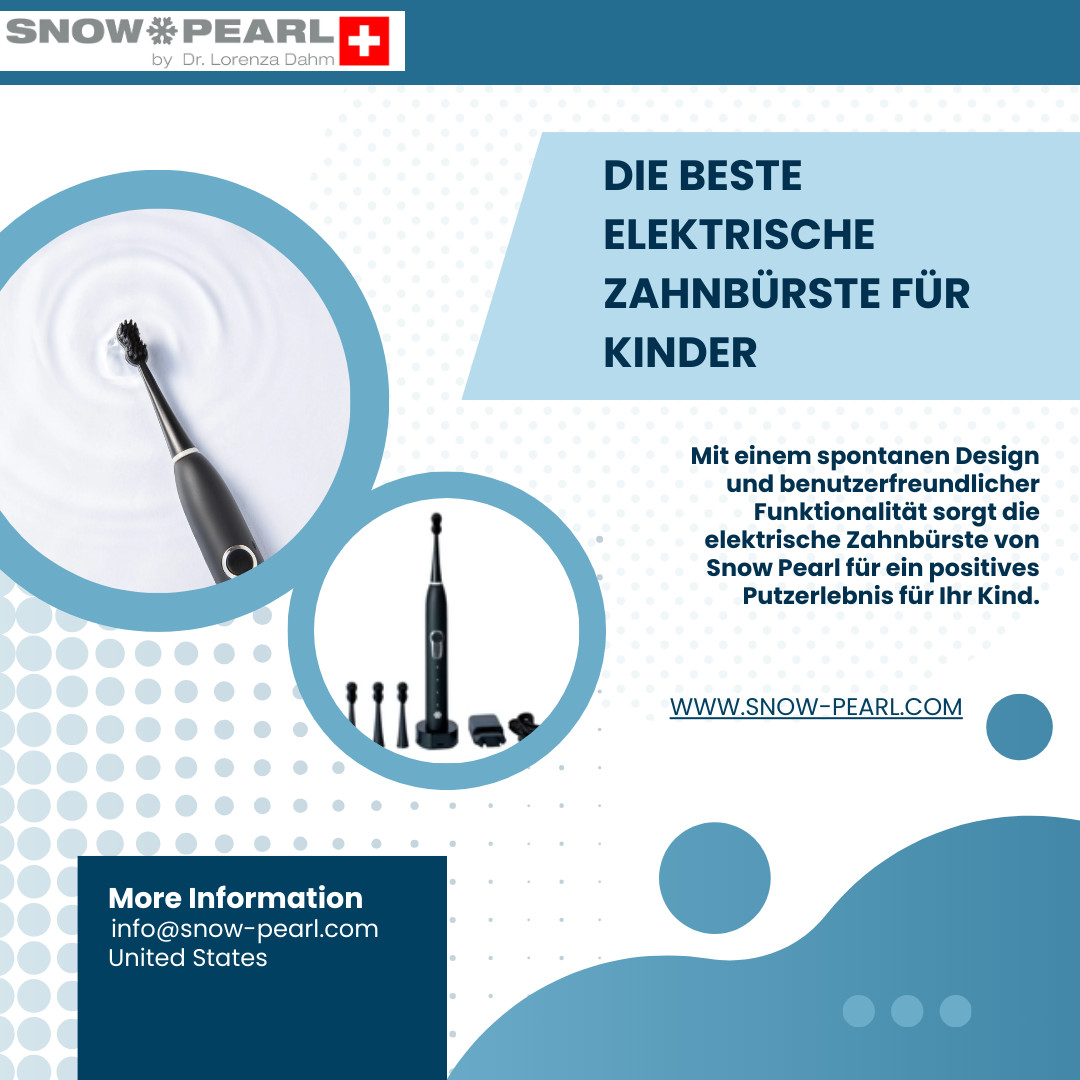 SNOW PEARL
by Dr. Lorenza Dahm

DIE BESTE ELEKTRISCHE ZAHNBÜRSTE FÜR KINDER

Mit einem spontanen Design und benutzerfreundlicher Funktionalität sorgt die elektrische Zahnbürste von Snow Pearl für ein positives Putzerlebnis für Ihr Kind.

WWW.SNOW-PEARL.COM

More Information
info@snow-pearl.com
United States